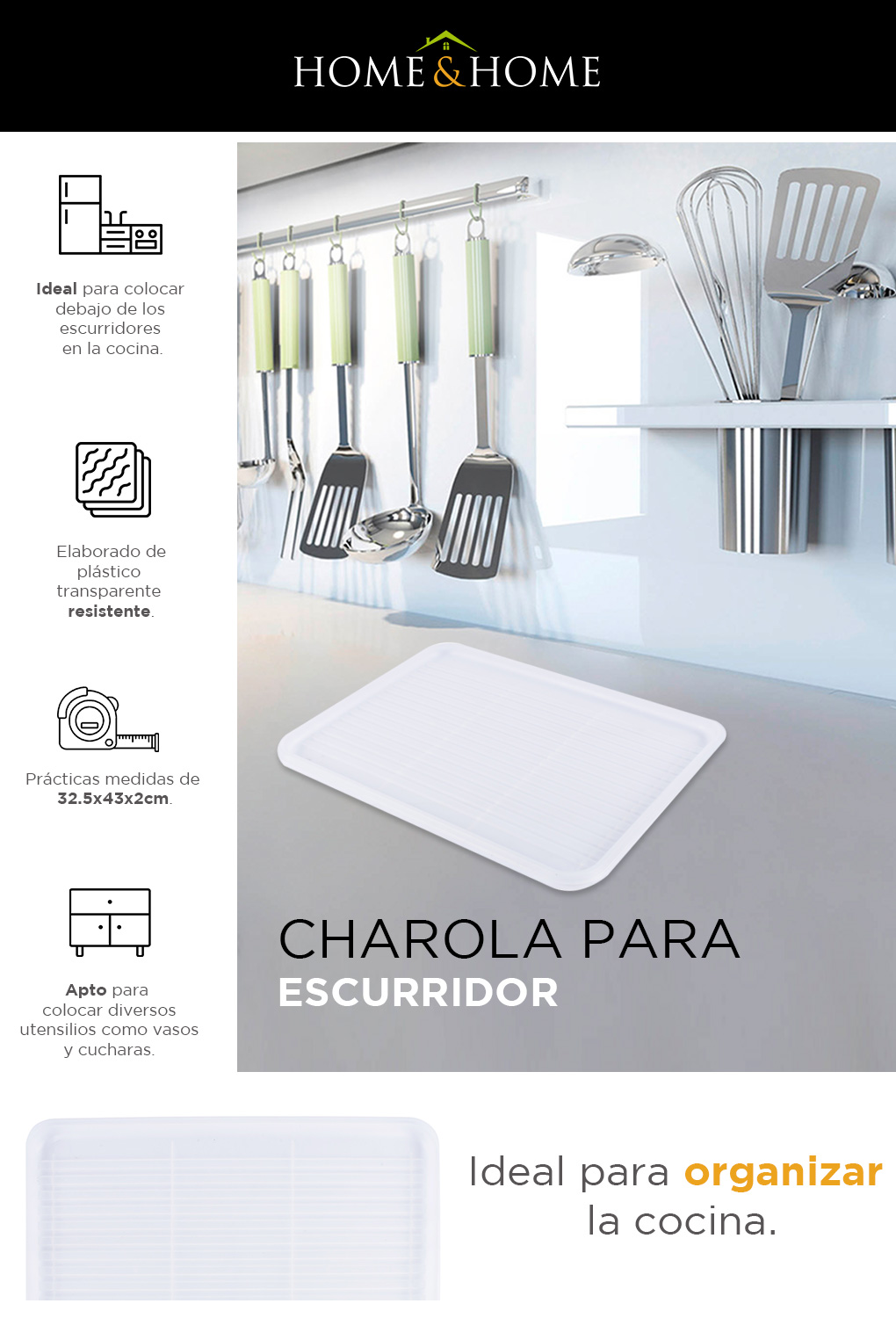 HOME & HOME

Ideal para colocar debajo de los escurridores en la cocina.

Elaborado de plástico transparente resistente.

Prácticas medidas de 32.5x43x2cm.

Apto para colocar diversos utensilios como vasos y cucharas.

CHAROLA PARA
ESCURRIDOR

Ideal para organizar la cocina.